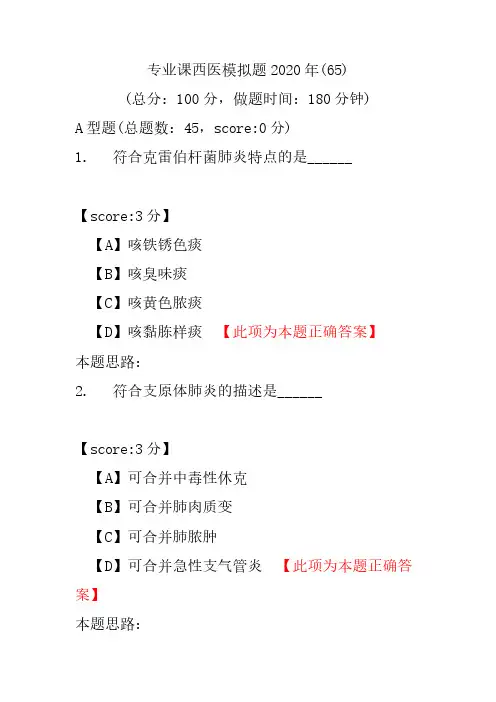 专业课西医模拟题 2020 年(65)

（总分：100 分，做题时间：180 分钟）

A 型题(总题数：45，score:0 分)

1.　符合克雷伯杆菌肺炎特点的是______

【score:3 分】

【A】咳铁锈色痰

【B】咳臭味痰

【C】咳黄色脓痰

【D】咳黏胨样痰　【此项为本题正确答案】

本题思路:

2.　符合支原体肺炎的描述是______

【score:3 分】

【A】可合并中毒性休克

【B】可合并肺肉质变

【C】可合并肺脓肿

【D】可合并急性支气管炎　【此项为本题正确答案】

本题思路: